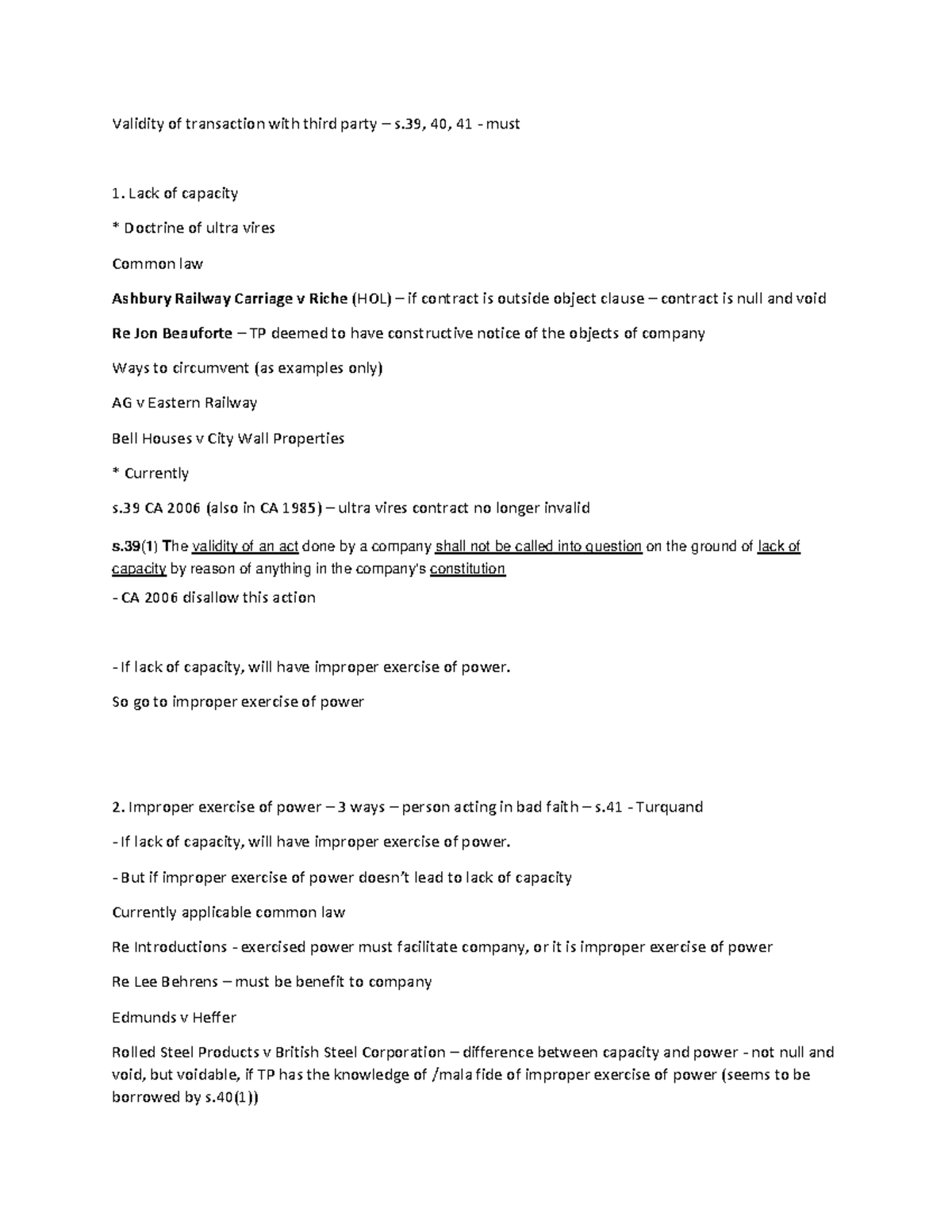 Validity of transaction with third party – s.39, 40, 41 - must

1. Lack of capacity

* Doctrine of ultra vires

Common law

Ashbury Railway Carriage v Riche (HOL) – if contract is outside object clause – contract is null and void

Re Jon Beauforte – TP deemed to have constructive notice of the objects of company

Ways to circumvent (as examples only)

AG v Eastern Railway

Bell Houses v City Wall Properties

* Currently

s.39 CA 2006 (also in CA 1985) – ultra vires contract no longer invalid

s.39(1) The validity of an act done by a company shall not be called into question on the ground of lack of capacity by reason of anything in the company's constitution

- CA 2006 disallow this action

- If lack of capacity, will have improper exercise of power.

So go to improper exercise of power

2. Improper exercise of power – 3 ways – person acting in bad faith – s.41 - Turquand

- If lack of capacity, will have improper exercise of power.

- But if improper exercise of power doesn't lead to lack of capacity

Currently applicable common law

Re Introductions - exercised power must facilitate company, or it is improper exercise of power

Re Lee Behrens – must be benefit to company

Edmunds v Heffer

Rolled Steel Products v British Steel Corporation – difference between capacity and power - not null and void, but voidable, if TP has the knowledge of /mala fide of improper exercise of power (seems to be borrowed by s.40(1))